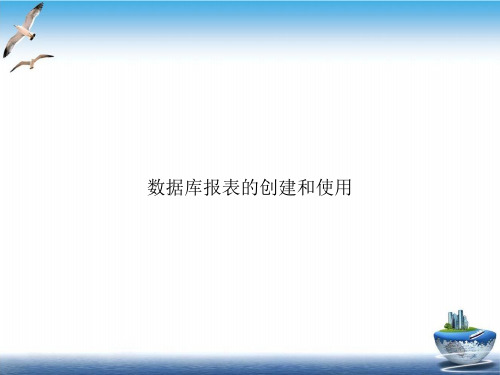 数据库报表的创建和使用